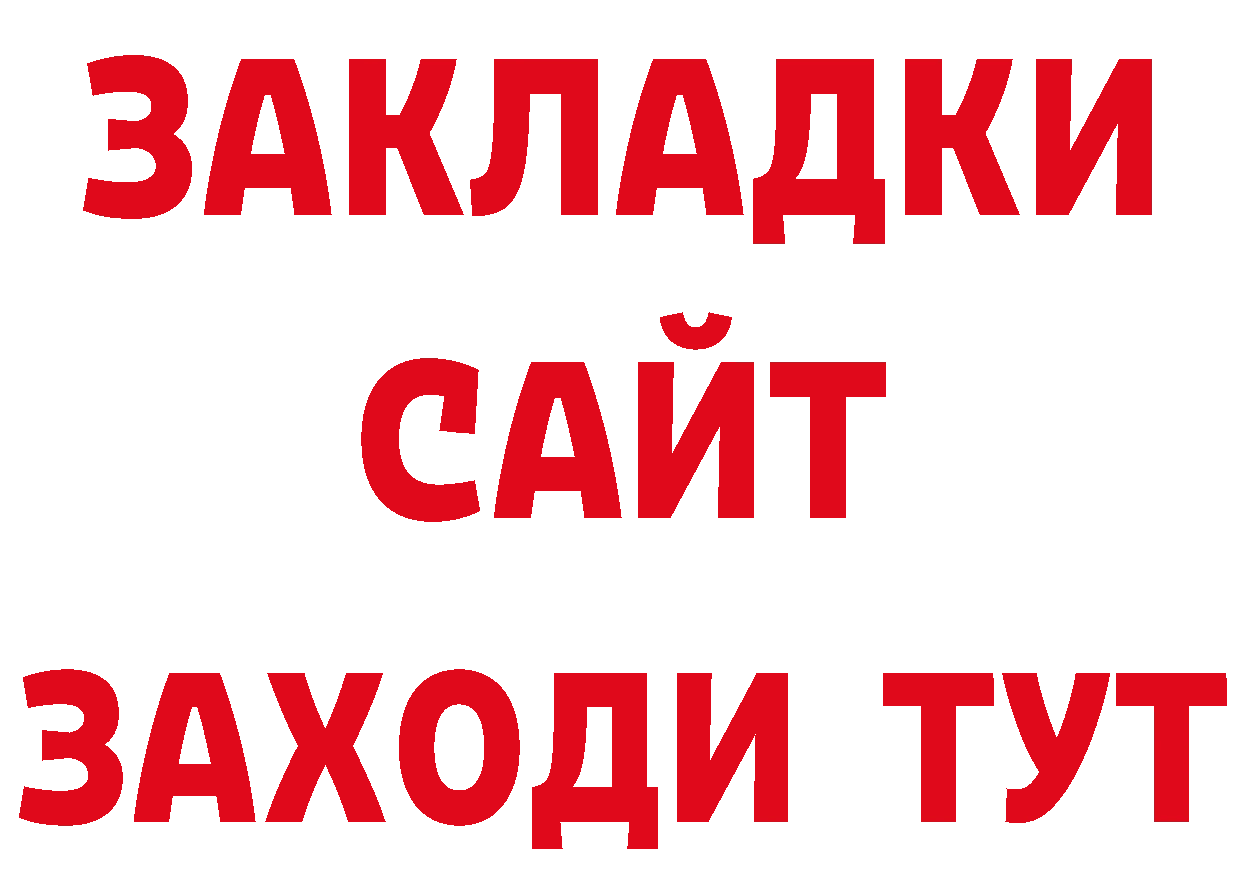 ЗАКЛАДКИ
САЙТ
ЗАХОДИ ТУТ